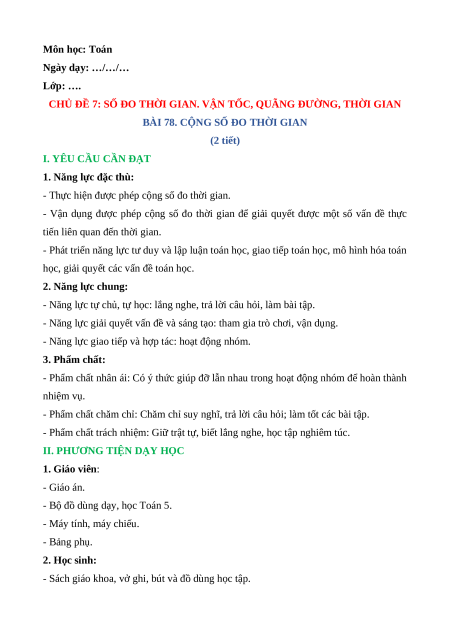 Môn học: Toán
Ngày dạy: …/…/…
Lớp: ….

CHỦ ĐỀ 7: SỐ ĐO THỜI GIAN. VẬN TỐC, QUÃNG ĐƯỜNG, THỜI GIAN
BÀI 78. CỘNG SỐ ĐO THỜI GIAN
(2 tiết)

I. YÊU CẦU CẦN ĐẠT
1. Năng lực đặc thù:
- Thực hiện được phép cộng số đo thời gian.
- Vận dụng được phép cộng số đo thời gian để giải quyết được một số vấn đề thực tiễn liên quan đến thời gian.
- Phát triển năng lực tư duy và lập luận toán học, giao tiếp toán học, mô hình hóa toán học, giải quyết các vấn đề toán học.
2. Năng lực chung:
- Năng lực tự chủ, tự học: lắng nghe, trả lời câu hỏi, làm bài tập.
- Năng lực giải quyết vấn đề và sáng tạo: tham gia trò chơi, vận dụng.
- Năng lực giao tiếp và hợp tác: hoạt động nhóm.
3. Phẩm chất:
- Phẩm chất nhân ái: Có ý thức giúp đỡ lẫn nhau trong hoạt động nhóm để hoàn thành nhiệm vụ.
- Phẩm chất chăm chỉ: Chăm chỉ suy nghĩ, trả lời câu hỏi; làm tốt các bài tập.
- Phẩm chất trách nhiệm: Giữ trật tự, biết lắng nghe, học tập nghiêm túc.
II. PHƯƠNG TIỆN DẠY HỌC
1. Giáo viên:
- Giáo án.
- Bộ đồ dùng dạy, học Toán 5.
- Máy tính, máy chiếu.
- Bảng phụ.
2. Học sinh:
- Sách giáo khoa, vở ghi, bút và đồ dùng học tập.